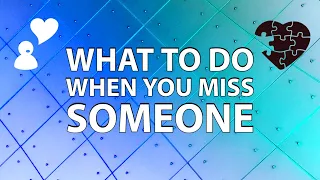 WHAT TO DO
WHEN YOU MISS
SOMEONE